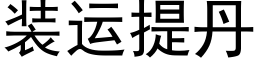 装运提丹